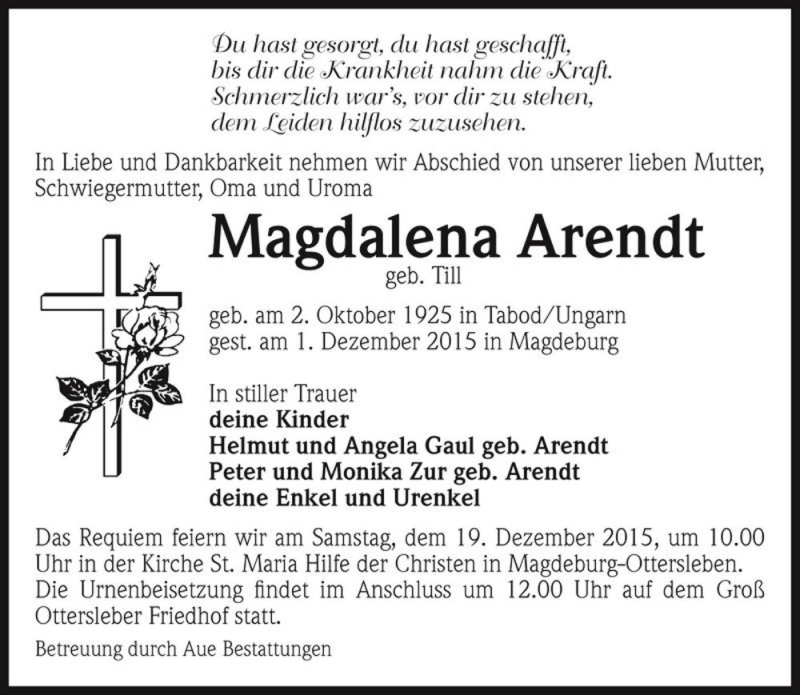 Du hast gesorgt, du hast geschafft,
bis dir die Krankheit nahm die Kraft.
Schmerzlich war's, vor dir zu stehen,
dem Leiden hilflos zuzusehen.

In Liebe und Dankbarkeit nehmen wir Abschied von unserer lieben Mutter, Schwiegermutter, Oma und Uroma

Magdalena Arendt

geb. Till

geb. am 2. Oktober 1925 in Tabod/Ungarn
gest. am 1. Dezember 2015 in Magdeburg

In stiller Trauer
deine Kinder
Helmut und Angela Gaul geb. Arendt
Peter und Monika Zur geb. Arendt
deine Enkel und Urenkel

Das Requiem feiern wir am Samstag, dem 19. Dezember 2015, um 10.00 Uhr in der Kirche St. Maria Hilfe der Christen in Magdeburg-Ottersleben. Die Urnenbeisetzung findet im Anschluss um 12.00 Uhr auf dem Groß Ottersleber Friedhof statt.

Betreuung durch Aue Bestattungen